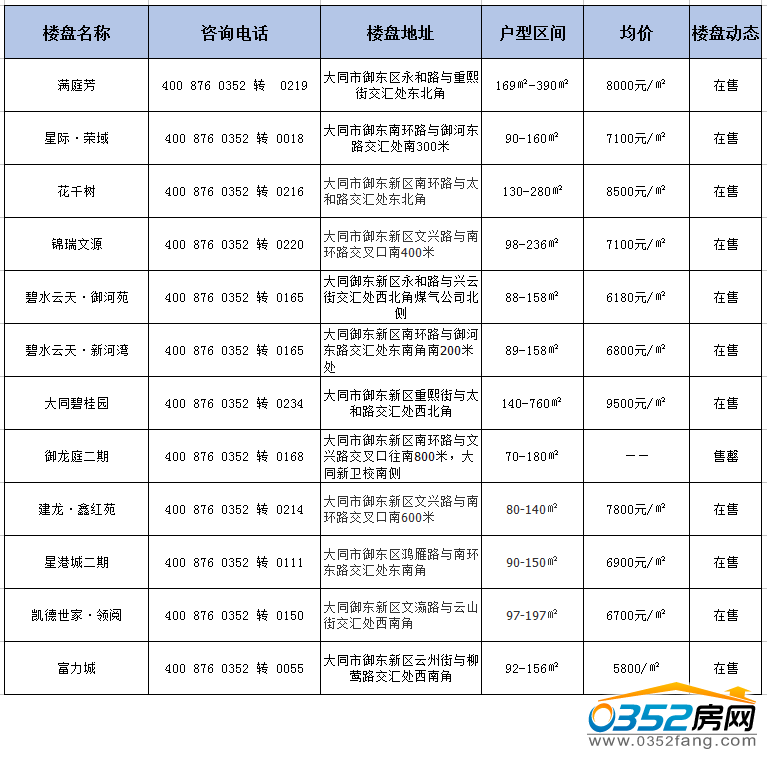 | 楼盘名称 | 咨询电话 | 楼盘地址 | 户型区间 | 均价 | 楼盘动态 |
|---|---|---|---|---|---|
| 满庭芳 | 400 876 0352 转 0219 | 大同市御东区永和路与重熙街交汇处东北角 | 169㎡-390㎡ | 8000元/㎡ | 在售 |
| 星际·荣域 | 400 876 0352 转 0018 | 大同市御东南环路与御河东路交汇处南300米 | 90-160㎡ | 7100元/㎡ | 在售 |
| 花千树 | 400 876 0352 转 0216 | 大同市御东新区南环路与太和路交汇处东北角 | 130-280㎡ | 8500元/㎡ | 在售 |
| 锦瑞文源 | 400 876 0352 转 0220 | 大同市御东新区文兴路与南环路交叉口南400米 | 98-236㎡ | 7100元/㎡ | 在售 |
| 碧水云天·御河苑 | 400 876 0352 转 0165 | 大同御东新区永和路与兴云街交汇处西北角煤气公司北侧 | 88-158㎡ | 6180元/㎡ | 在售 |
| 碧水云天·新河湾 | 400 876 0352 转 0165 | 大同御东新区南环路与御河东路交汇处东南角南200米处 | 89-158㎡ | 6800元/㎡ | 在售 |
| 大同碧桂园 | 400 876 0352 转 0234 | 大同市御东新区重熙街与太和路交汇处西北角 | 140-760㎡ | 9500元/㎡ | 在售 |
| 御龙庭二期 | 400 876 0352 转 0168 | 大同市御东新区南环路与文兴路交叉口往南800米，大同新卫校南侧 | 70-180㎡ | —— | 售罄 |
| 建龙·鑫红苑 | 400 876 0352 转 0214 | 大同市御东新区文兴路与南环路交叉口南600米 | 80-140㎡ | 7800元/㎡ | 在售 |
| 星港城二期 | 400 876 0352 转 0111 | 大同市御东区鸿雁路与南环东路交汇处东南角 | 90-150㎡ | 6900元/㎡ | 在售 |
| 凯德世家·领阅 | 400 876 0352 转 0150 | 大同御东新区文瀛路与云山街交汇处西南角 | 97-197㎡ | 6700元/㎡ | 在售 |
| 富力城 | 400 876 0352 转 0055 | 大同市御东新区云州街与柳莺路交汇处西南角 | 92-156㎡ | 5800/㎡ | 在售 |

0352房网
www.0352fang.com